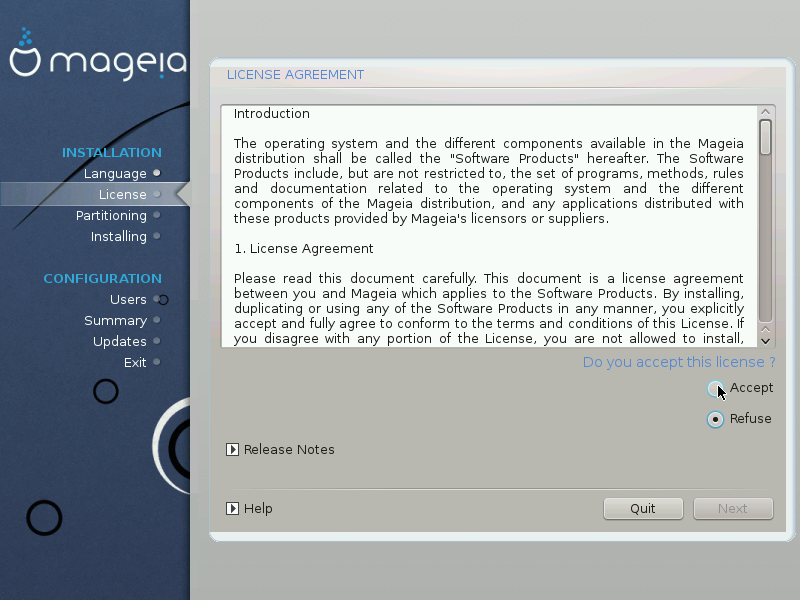 mageia

INSTALLATION
Language
License
Partitioning
Installing

CONFIGURATION
Users
Summary
Updates
Exit

LICENSE AGREEMENT

Introduction

The operating system and the different components available in the Mageia distribution shall be called the "Software Products" hereafter. The Software Products include, but are not restricted to, the set of programs, methods, rules and documentation related to the operating system and the different components of the Mageia distribution, and any applications distributed with these products provided by Mageia's licensors or suppliers.

1. License Agreement

Please read this document carefully. This document is a license agreement between you and Mageia which applies to the Software Products. By installing, duplicating or using any of the Software Products in any manner, you explicitly accept and fully agree to conform to the terms and conditions of this License. If you disagree with any portion of the License, you are not allowed to install,

Do you accept this license ?

Accept

Refuse

Release Notes

Help

Quit

Next